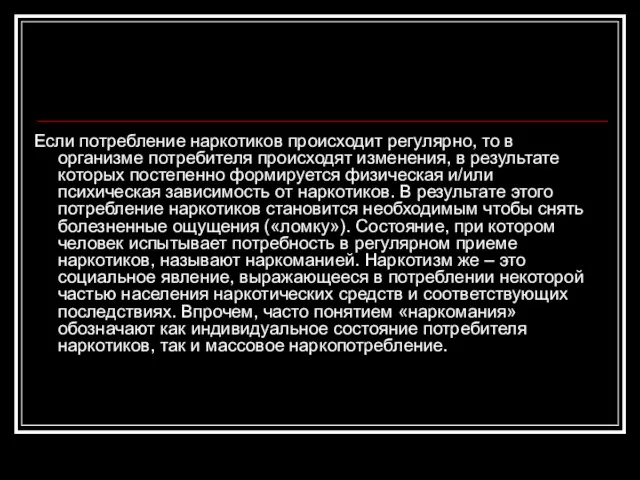 Если потребление наркотиков происходит регулярно, то в организме потребителя происходят изменения, в результате которых постепенно формируется физическая и/или психическая зависимость от наркотиков. В результате этого потребление наркотиков становится необходимым чтобы снять болезненные ощущения («ломку»). Состояние, при котором человек испытывает потребность в регулярном приеме наркотиков, называют наркоманией. Наркотизм же – это социальное явление, выражающееся в потреблении некоторой частью населения наркотических средств и соответствующих последствиях. Впрочем, часто понятием «наркомания» обозначают как индивидуальное состояние потребителя наркотиков, так и массовое наркопотребление.